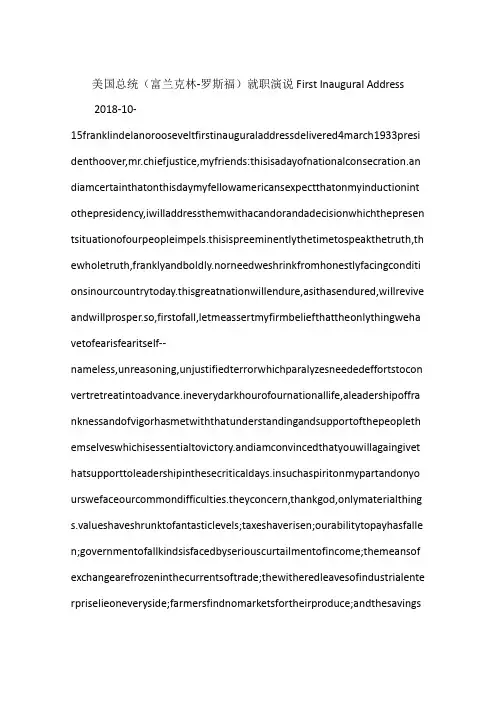 美国总统（富兰克林-罗斯福）就职演说 First Inaugural Address

2018-10-15franklindelanorooseveltfirstinauguraladdressdelivered4march1933presidenthoover,mr.chiefjustice,myfriends:thisisadayofnationalconsecration.andiamcertainthatonthisdaymyfellowamericansexpectthatonmyinductionintothepresidency,iwilladdressthemwithacandorandadecisionwhichthepresentsituationofourpeopleimpels.thisispreeminentlythetimetospeakthetruth,thewholetruth,franklyandboldly.norneedweshrinkfromhonestlyfacingconditionsinourcountrytoday.thisgreatnationwillendure,asithasendured,willreviveandwillprosper.so,firstofall,letmeassertmyfirmbeliefthattheonlythingwehavetofearisfearitself--nameless,unreasoning,unjustifiedterrorwhichparalyzesneededeffortstoconvertretreatintoadvance.ineverydarkhourofournationallife,aleadershipoffranknessandofvigorhasmetwiththatunderstandingandsupportofthepeoplethemselveswhichisessentialtovictory.andiamconvincedthatyouwillagaingivethatsupporttoleadershipinthesecriticaldays.insuchaspiritonmypartandonyourswefaceourcommondifficulties.theyconcern,thankgod,onlymaterialthings.valueshaveshrunktofantasticlevels;taxeshaverisen;ourabilitytopayhasfallen;governmentofallkindsisfacedbyseriouscurtailmentofincome;themeansofexchangearefrozeninthecurrentsoftrade;thewitheredleavesofindustrialenterpriselieoneveryside;farmersfindnomarketsfortheirproduce;andthesavings